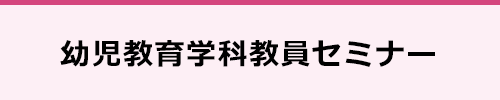 幼児教育学科教員セミナー